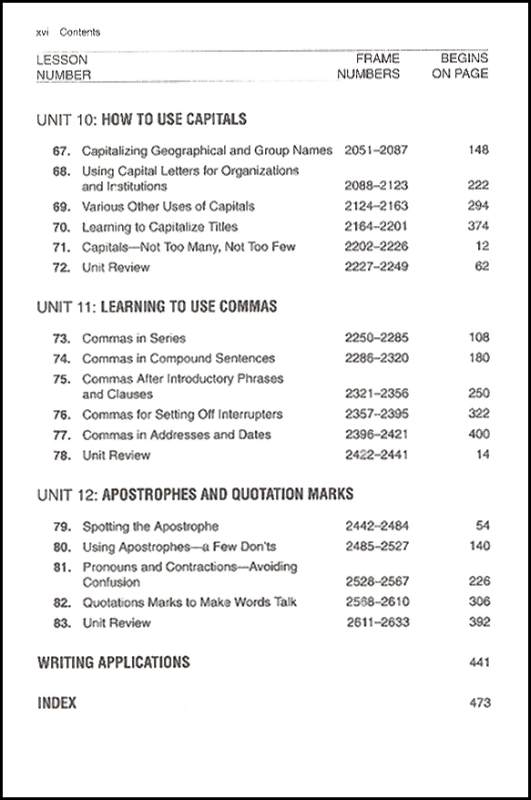 xvi Contents

| LESSON NUMBER | | FRAME NUMBERS | BEGINS ON PAGE |
|---|---|---|---|

UNIT 10: HOW TO USE CAPITALS

| | | | |
|---|---|---|---|
| 67. | Capitalizing Geographical and Group Names | 2051–2087 | 148 |
| 68. | Using Capital Letters for Organizations and Institutions | 2088–2123 | 222 |
| 69. | Various Other Uses of Capitals | 2124–2163 | 294 |
| 70. | Learning to Capitalize Titles | 2164–2201 | 374 |
| 71. | Capitals—Not Too Many, Not Too Few | 2202–2226 | 12 |
| 72. | Unit Review | 2227–2249 | 62 |

UNIT 11: LEARNING TO USE COMMAS

| | | | |
|---|---|---|---|
| 73. | Commas in Series | 2250–2285 | 108 |
| 74. | Commas in Compound Sentences | 2286–2320 | 180 |
| 75. | Commas After Introductory Phrases and Clauses | 2321–2356 | 250 |
| 76. | Commas for Setting Off Interrupters | 2357–2395 | 322 |
| 77. | Commas in Addresses and Dates | 2396–2421 | 400 |
| 78. | Unit Review | 2422–2441 | 14 |

UNIT 12: APOSTROPHES AND QUOTATION MARKS

| | | | |
|---|---|---|---|
| 79. | Spotting the Apostrophe | 2442–2484 | 54 |
| 80. | Using Apostrophes—a Few Don'ts | 2485–2527 | 140 |
| 81. | Pronouns and Contractions—Avoiding Confusion | 2528–2567 | 226 |
| 82. | Quotations Marks to Make Words Talk | 2568–2610 | 306 |
| 83. | Unit Review | 2611–2633 | 392 |

WRITING APPLICATIONS 441

INDEX 473